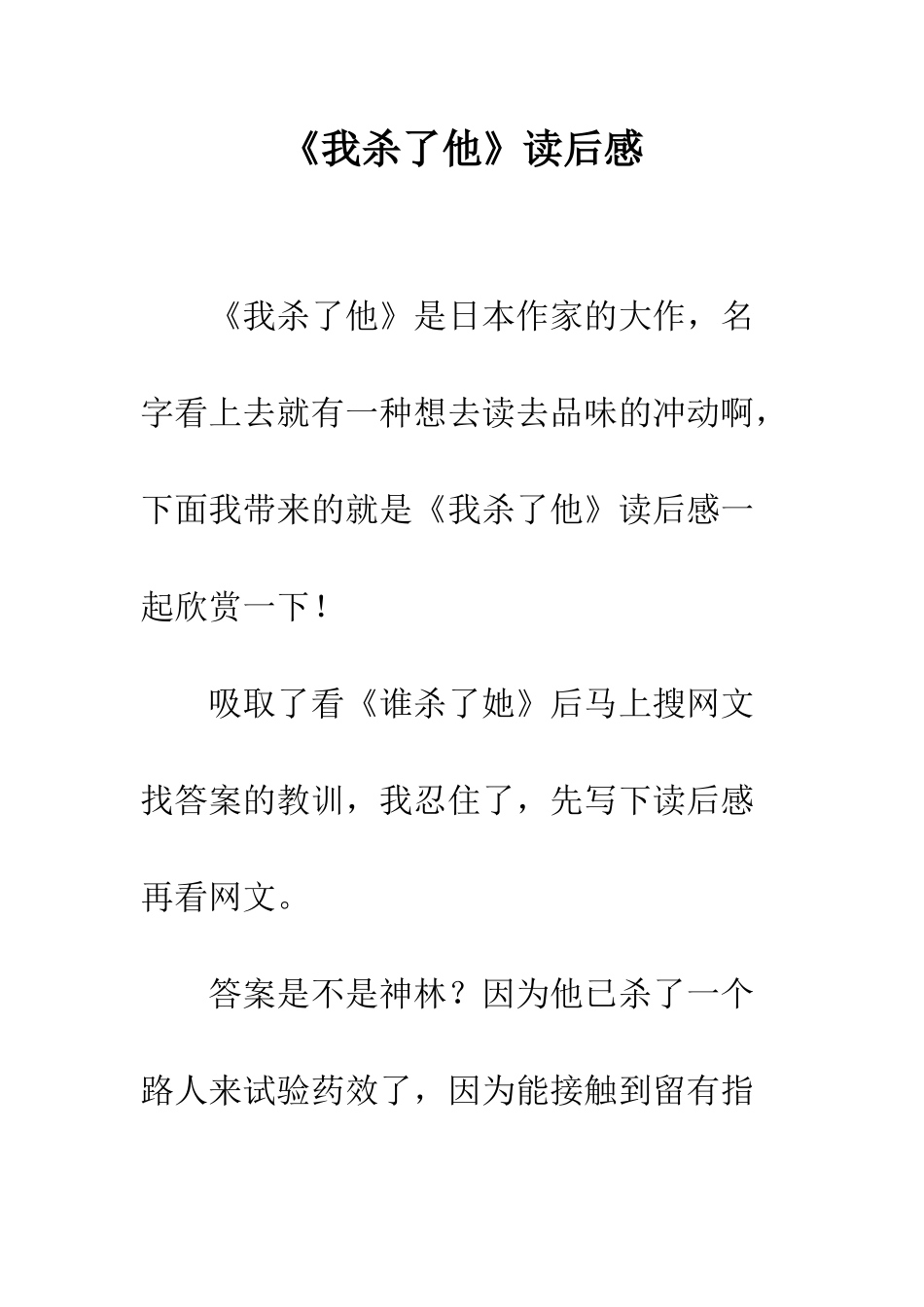 《我杀了他》读后感

《我杀了他》是日本作家的大作，名字看上去就有一种想去读去品味的冲动啊，下面我带来的就是《我杀了他》读后感一起欣赏一下！

吸取了看《谁杀了她》后马上搜网文找答案的教训，我忍住了，先写下读后感再看网文。

答案是不是神林？因为他已杀了一个路人来试验药效了，因为能接触到留有指